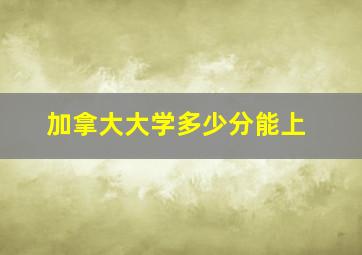 加拿大大学多少分能上